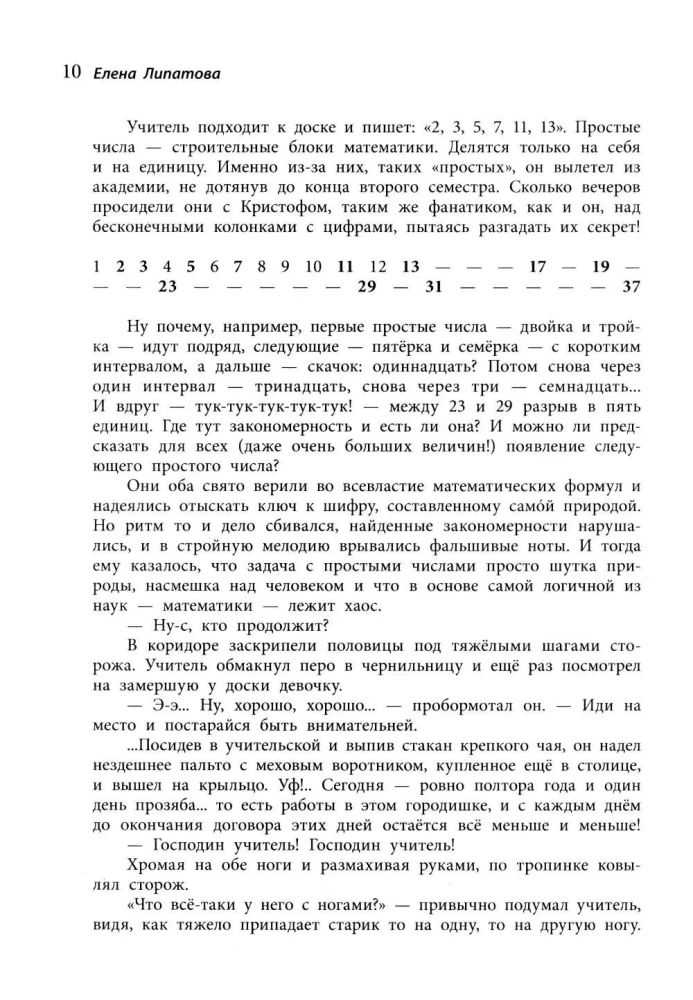 10 Елена Липатова

Учитель подходит к доске и пишет: «2, 3, 5, 7, 11, 13». Простые числа — строительные блоки математики. Делятся только на себя и на единицу. Именно из-за них, таких «простых», он вылетел из академии, не дотянув до конца второго семестра. Сколько вечеров просидели они с Кристофом, таким же фанатиком, как и он, над бесконечными колонками с цифрами, пытаясь разгадать их секрет!

1 2 3 4 5 6 7 8 9 10 11 12 13 — — — 17 — 19 — — — 23 — — — — — 29 — 31 — — — — — 37

Ну почему, например, первые простые числа — двойка и тройка — идут подряд, следующие — пятёрка и семёрка — с коротким интервалом, а дальше — скачок: одиннадцать? Потом снова через один интервал — тринадцать, снова через три — семнадцать... И вдруг — тук-тук-тук-тук-тук! — между 23 и 29 разрыв в пять единиц. Где тут закономерность и есть ли она? И можно ли предсказать для всех (даже очень больших величин!) появление следующего простого числа?

Они оба свято верили во всевластие математических формул и надеялись отыскать ключ к шифру, составленному само́й природой. Но ритм то и дело сбивался, найденные закономерности нарушались, и в стройную мелодию врывались фальшивые ноты. И тогда ему казалось, что задача с простыми числами просто шутка природы, насмешка над человеком и что в основе самой логичной из наук — математики — лежит хаос.

— Ну-с, кто продолжит?

В коридоре заскрипели половицы под тяжёлыми шагами сторожа. Учитель обмакнул перо в чернильницу и ещё раз посмотрел на замершую у доски девочку.

— Э-э... Ну, хорошо, хорошо... — пробормотал он. — Иди на место и постарайся быть внимательней.

...Посидев в учительской и выпив стакан крепкого чая, он надел нездешнее пальто с меховым воротником, купленное ещё в столице, и вышел на крыльцо. Уф!.. Сегодня — ровно полтора года и один день прозяба... то есть работы в этом городишке, и с каждым днём до окончания договора этих дней остаётся всё меньше и меньше!

— Господин учитель! Господин учитель!

Хромая на обе ноги и размахивая руками, по тропинке ковылял сторож.

«Что всё-таки у него с ногами?» — привычно подумал учитель, видя, как тяжело припадает старик то на одну, то на другую ногу.